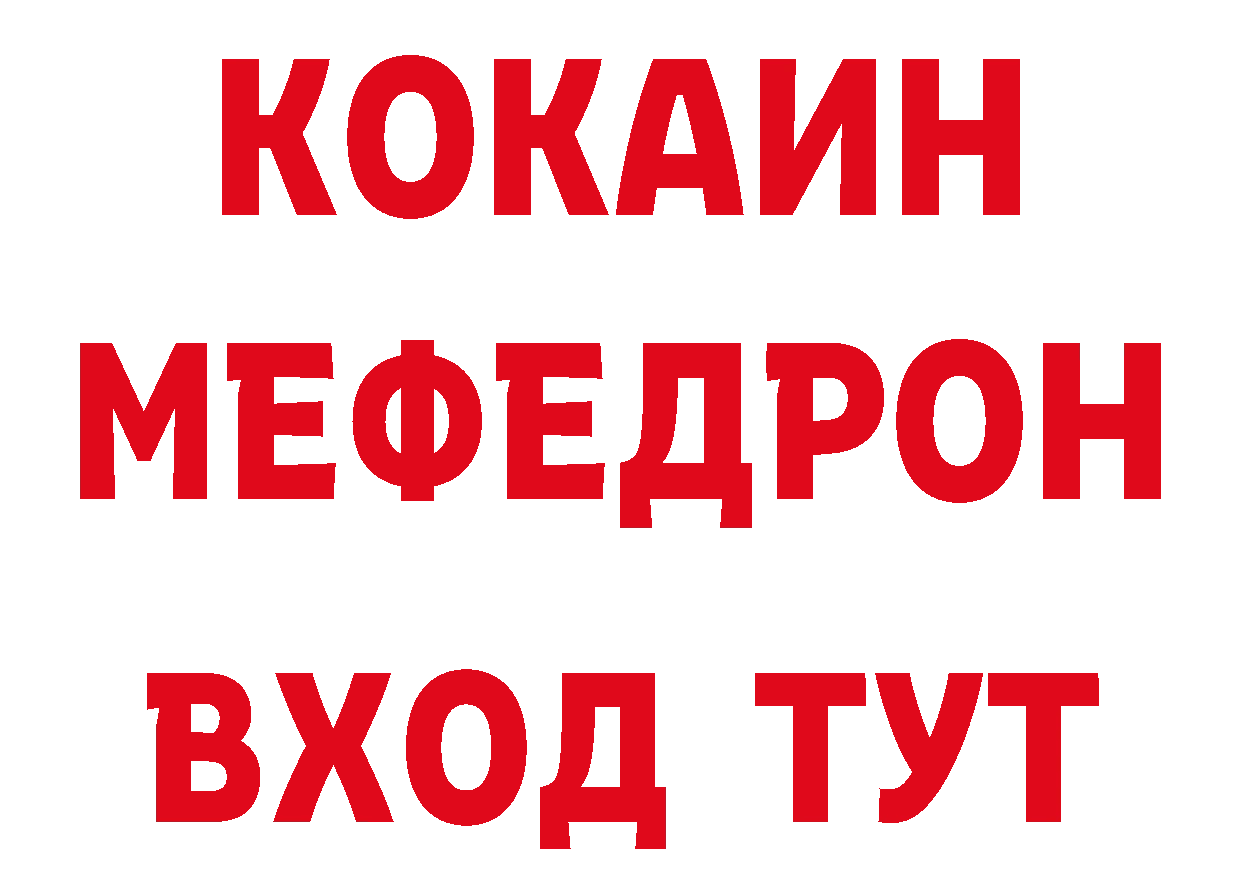 КОКАИН
МЕФЕДРОН
ВХОД ТУТ